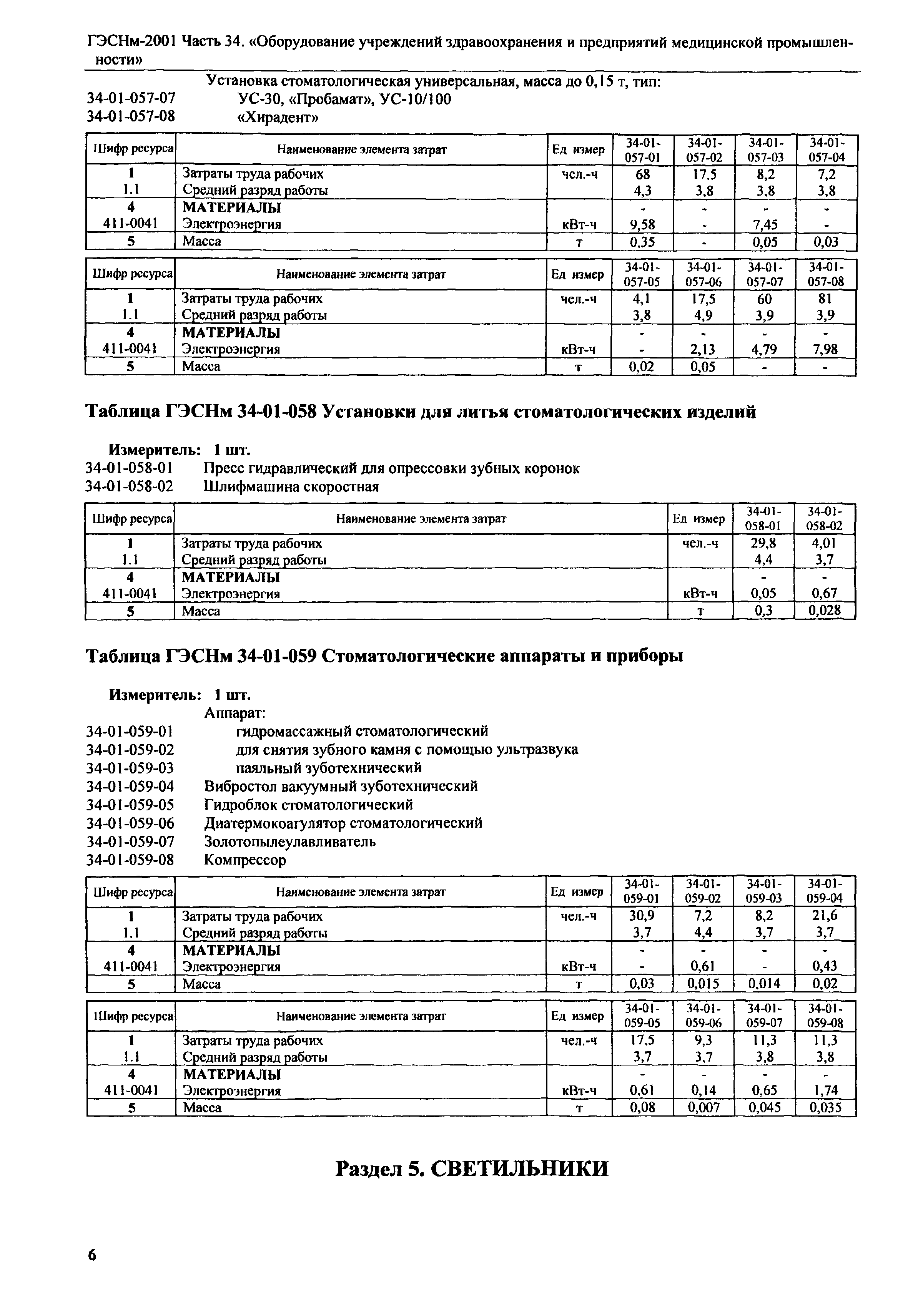 ГЭСНм-2001 Часть 34. «Оборудование учреждений здравоохранения и предприятий медицинской промышленности»

Установка стоматологическая универсальная, масса до 0,15 т, тип:
34-01-057-07 УС-30, «Пробамат», УС-10/100
34-01-057-08 «Хирадент»

| Шифр ресурса | Наименование элемента затрат | Ед измер | 34-01-057-01 | 34-01-057-02 | 34-01-057-03 | 34-01-057-04 |
|---|---|---|---|---|---|---|
| 1 | Затраты труда рабочих | чел.-ч | 68 | 17,5 | 8,2 | 7,2 |
| 1.1 | Средний разряд работы | | 4,3 | 3,8 | 3,8 | 3,8 |
| 4 | МАТЕРИАЛЫ | | - | - | - | - |
| 411-0041 | Электроэнергия | кВт-ч | 9,58 | - | 7,45 | - |
| 5 | Масса | т | 0,35 | - | 0,05 | 0,03 |

| Шифр ресурса | Наименование элемента затрат | Ед измер | 34-01-057-05 | 34-01-057-06 | 34-01-057-07 | 34-01-057-08 |
|---|---|---|---|---|---|---|
| 1 | Затраты труда рабочих | чел.-ч | 4,1 | 17,5 | 60 | 81 |
| 1.1 | Средний разряд работы | | 3,8 | 4,9 | 3,9 | 3,9 |
| 4 | МАТЕРИАЛЫ | | - | - | - | - |
| 411-0041 | Электроэнергия | кВт-ч | - | 2,13 | 4,79 | 7,98 |
| 5 | Масса | т | 0,02 | 0,05 | - | - |

Таблица ГЭСНм 34-01-058 Установки для литья стоматологических изделий

Измеритель: 1 шт.
34-01-058-01 Пресс гидравлический для опрессовки зубных коронок
34-01-058-02 Шлифмашина скоростная

| Шифр ресурса | Наименование элемента затрат | Ед измер | 34-01-058-01 | 34-01-058-02 |
|---|---|---|---|---|
| 1 | Затраты труда рабочих | чел.-ч | 29,8 | 4,01 |
| 1.1 | Средний разряд работы | | 4,4 | 3,7 |
| 4 | МАТЕРИАЛЫ | | - | - |
| 411-0041 | Электроэнергия | кВт-ч | 0,05 | 0,67 |
| 5 | Масса | т | 0,3 | 0,028 |

Таблица ГЭСНм 34-01-059 Стоматологические аппараты и приборы

Измеритель: 1 шт.
Аппарат:
34-01-059-01 гидромассажный стоматологический
34-01-059-02 для снятия зубного камня с помощью ультразвука
34-01-059-03 паяльный зуботехнический
34-01-059-04 Вибростол вакуумный зуботехнический
34-01-059-05 Гидроблок стоматологический
34-01-059-06 Диатермокоагулятор стоматологический
34-01-059-07 Золотопылеулавливатель
34-01-059-08 Компрессор

| Шифр ресурса | Наименование элемента затрат | Ед измер | 34-01-059-01 | 34-01-059-02 | 34-01-059-03 | 34-01-059-04 |
|---|---|---|---|---|---|---|
| 1 | Затраты труда рабочих | чел.-ч | 30,9 | 7,2 | 8,2 | 21,6 |
| 1.1 | Средний разряд работы | | 3,7 | 4,4 | 3,7 | 3,7 |
| 4 | МАТЕРИАЛЫ | | - | - | - | - |
| 411-0041 | Электроэнергия | кВт-ч | - | 0,61 | - | 0,43 |
| 5 | Масса | т | 0,03 | 0,015 | 0,014 | 0,02 |

| Шифр ресурса | Наименование элемента затрат | Ед измер | 34-01-059-05 | 34-01-059-06 | 34-01-059-07 | 34-01-059-08 |
|---|---|---|---|---|---|---|
| 1 | Затраты труда рабочих | чел.-ч | 17,5 | 9,3 | 11,3 | 11,3 |
| 1.1 | Средний разряд работы | | 3,7 | 3,7 | 3,8 | 3,8 |
| 4 | МАТЕРИАЛЫ | | - | - | - | - |
| 411-0041 | Электроэнергия | кВт-ч | 0,61 | 0,14 | 0,65 | 1,74 |
| 5 | Масса | т | 0,08 | 0,007 | 0,045 | 0,035 |

Раздел 5. СВЕТИЛЬНИКИ

6